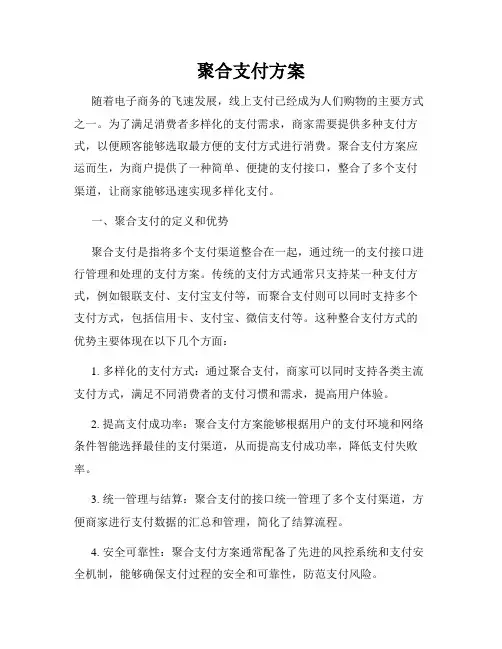 聚合支付方案

随着电子商务的飞速发展，线上支付已经成为人们购物的主要方式之一。为了满足消费者多样化的支付需求，商家需要提供多种支付方式，以便顾客能够选取最方便的支付方式进行消费。聚合支付方案应运而生，为商户提供了一种简单、便捷的支付接口，整合了多个支付渠道，让商家能够迅速实现多样化支付。

一、聚合支付的定义和优势

聚合支付是指将多个支付渠道整合在一起，通过统一的支付接口进行管理和处理的支付方案。传统的支付方式通常只支持某一种支付方式，例如银联支付、支付宝支付等，而聚合支付则可以同时支持多个支付方式，包括信用卡、支付宝、微信支付等。这种整合支付方式的优势主要体现在以下几个方面：

1. 多样化的支付方式：通过聚合支付，商家可以同时支持各类主流支付方式，满足不同消费者的支付习惯和需求，提高用户体验。

2. 提高支付成功率：聚合支付方案能够根据用户的支付环境和网络条件智能选择最佳的支付渠道，从而提高支付成功率，降低支付失败率。

3. 统一管理与结算：聚合支付的接口统一管理了多个支付渠道，方便商家进行支付数据的汇总和管理，简化了结算流程。

4. 安全可靠性：聚合支付方案通常配备了先进的风控系统和支付安全机制，能够确保支付过程的安全和可靠性，防范支付风险。